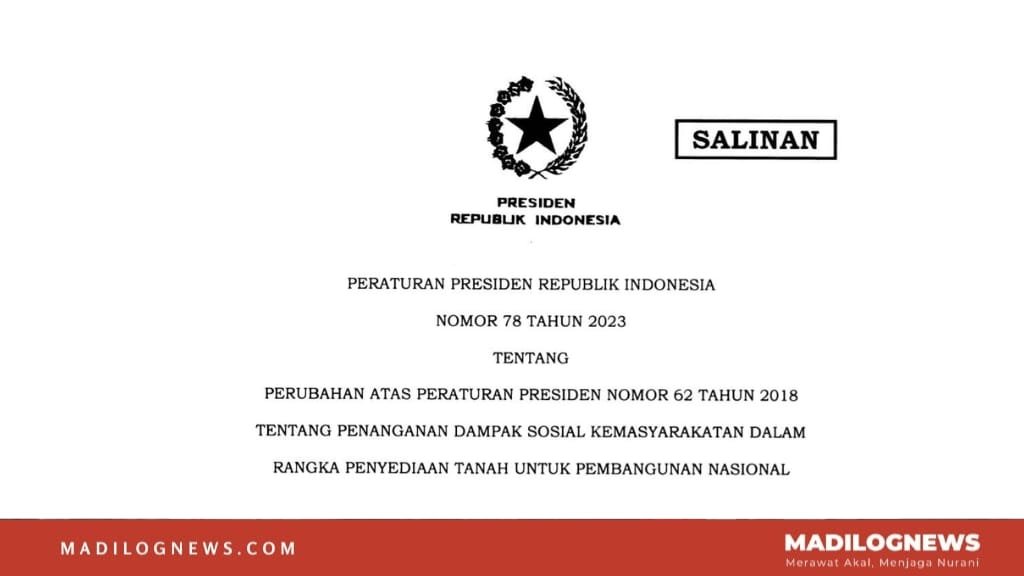 SALINAN

PRESIDEN
REPUBLIK INDONESIA

PERATURAN PRESIDEN REPUBLIK INDONESIA

NOMOR 78 TAHUN 2023

TENTANG

PERUBAHAN ATAS PERATURAN PRESIDEN NOMOR 62 TAHUN 2018

TENTANG PENANGANAN DAMPAK SOSIAL KEMASYARAKATAN DALAM

RANGKA PENYEDIAAN TANAH UNTUK PEMBANGUNAN NASIONAL

MADILOGNEWS.COM

MADILOGNEWS
Merawat Akal, Menjaga Nurani